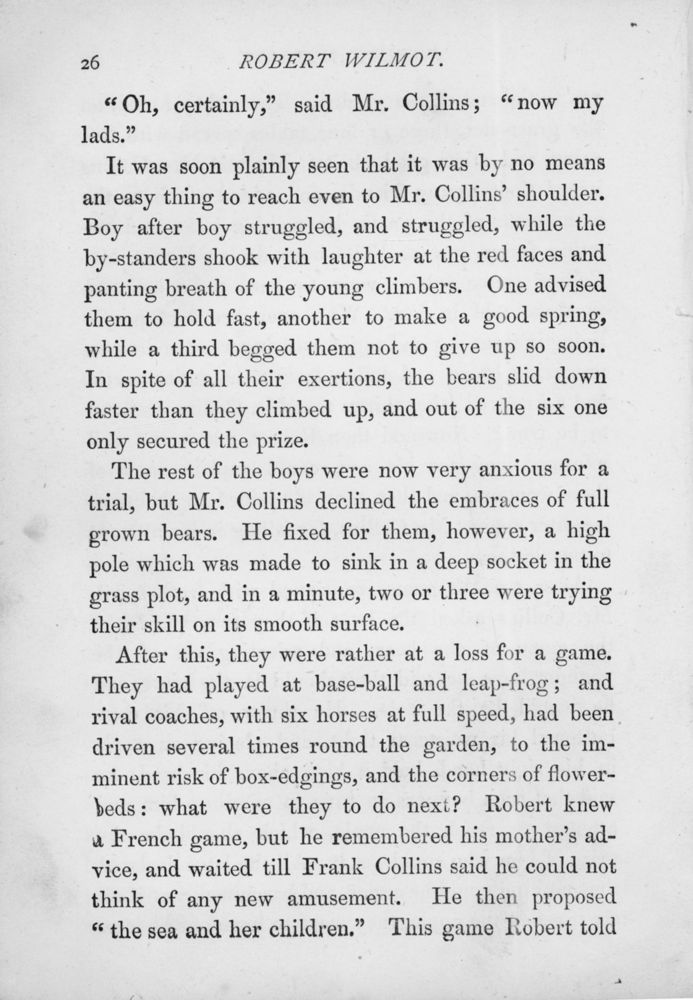 26 ROBERT WILMOT.

"Oh, certainly," said Mr. Collins; "now my lads."

It was soon plainly seen that it was by no means an easy thing to reach even to Mr. Collins' shoulder. Boy after boy struggled, and struggled, while the by-standers shook with laughter at the red faces and panting breath of the young climbers. One advised them to hold fast, another to make a good spring, while a third begged them not to give up so soon. In spite of all their exertions, the bears slid down faster than they climbed up, and out of the six one only secured the prize.

The rest of the boys were now very anxious for a trial, but Mr. Collins declined the embraces of full grown bears. He fixed for them, however, a high pole which was made to sink in a deep socket in the grass plot, and in a minute, two or three were trying their skill on its smooth surface.

After this, they were rather at a loss for a game. They had played at base-ball and leap-frog; and rival coaches, with six horses at full speed, had been driven several times round the garden, to the imminent risk of box-edgings, and the corners of flower-beds: what were they to do next? Robert knew a French game, but he remembered his mother's advice, and waited till Frank Collins said he could not think of any new amusement. He then proposed "the sea and her children." This game Robert told